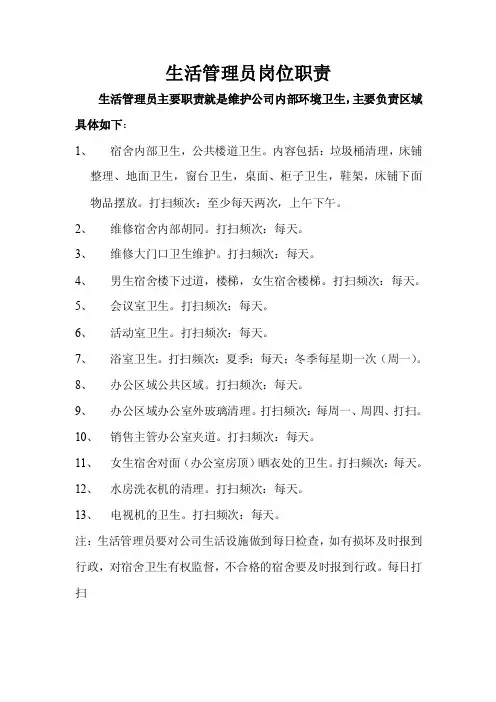 生活管理员岗位职责

生活管理员主要职责就是维护公司内部环境卫生，主要负责区域具体如下：

1、 宿舍内部卫生，公共楼道卫生。内容包括：垃圾桶清理，床铺整理、地面卫生，窗台卫生，桌面、柜子卫生，鞋架，床铺下面物品摆放。打扫频次：至少每天两次，上午下午。

2、 维修宿舍内部胡同。打扫频次：每天。

3、 维修大门口卫生维护。打扫频次：每天。

4、 男生宿舍楼下过道，楼梯，女生宿舍楼梯。打扫频次：每天。

5、 会议室卫生。打扫频次：每天。

6、 活动室卫生。打扫频次：每天。

7、 浴室卫生。打扫频次：夏季：每天；冬季每星期一次（周一）。

8、 办公区域公共区域。打扫频次：每天。

9、 办公区域办公室外玻璃清理。打扫频次：每周一、周四、打扫。

10、 销售主管办公室夹道。打扫频次：每天。

11、 女生宿舍对面（办公室房顶）晒衣处的卫生。打扫频次：每天。

12、 水房洗衣机的清理。打扫频次：每天。

13、 电视机的卫生。打扫频次：每天。

注：生活管理员要对公司生活设施做到每日检查，如有损坏及时报到行政，对宿舍卫生有权监督，不合格的宿舍要及时报到行政。每日打扫